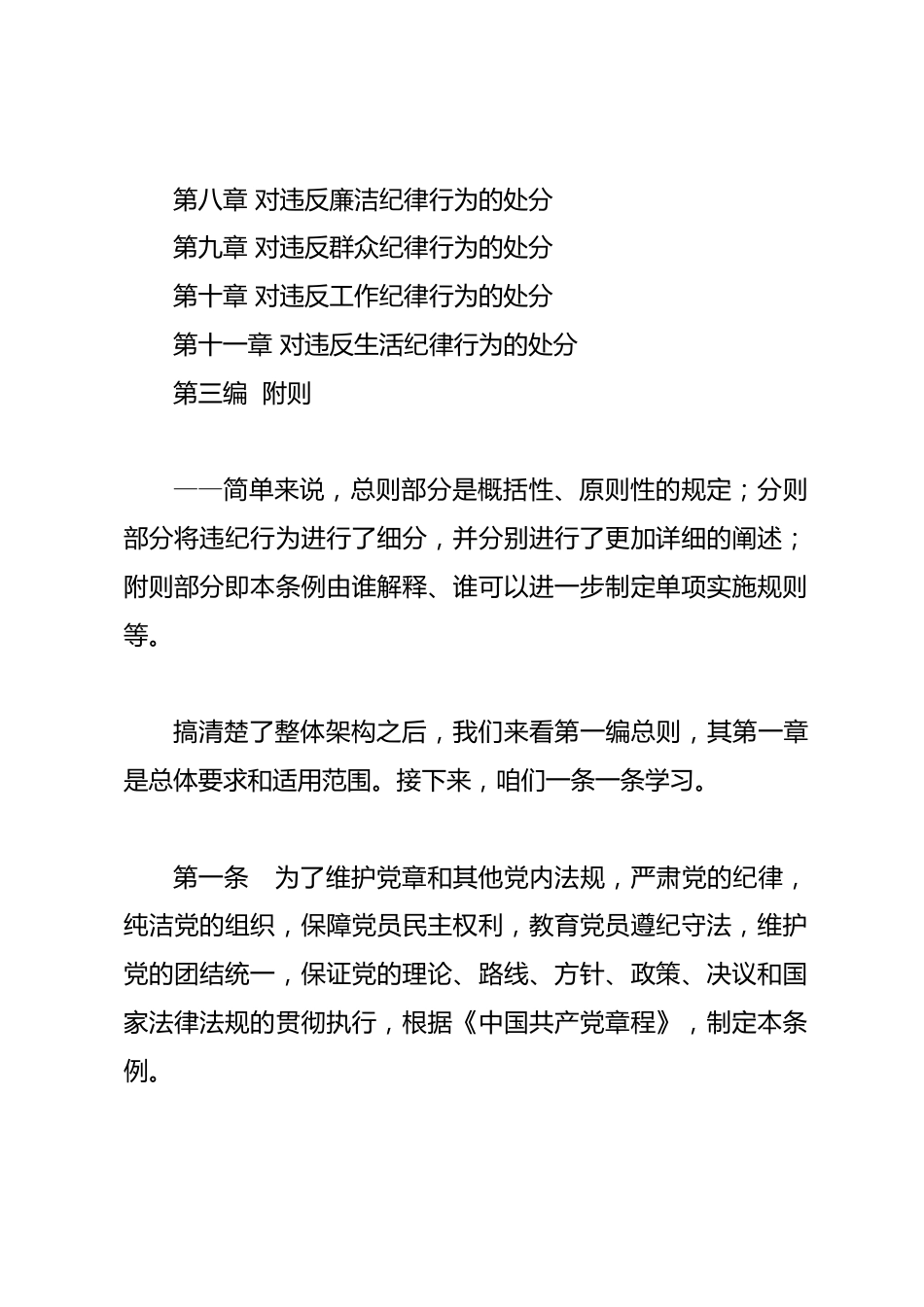 第八章 对违反廉洁纪律行为的处分
第九章 对违反群众纪律行为的处分
第十章 对违反工作纪律行为的处分
第十一章 对违反生活纪律行为的处分
第三编 附则

——简单来说，总则部分是概括性、原则性的规定；分则部分将违纪行为进行了细分，并分别进行了更加详细的阐述；附则部分即本条例由谁解释、谁可以进一步制定单项实施规则等。

搞清楚了整体架构之后，我们来看第一编总则，其第一章是总体要求和适用范围。接下来，咱们一条一条学习。

第一条　为了维护党章和其他党内法规，严肃党的纪律，纯洁党的组织，保障党员民主权利，教育党员遵纪守法，维护党的团结统一，保证党的理论、路线、方针、政策、决议和国家法律法规的贯彻执行，根据《中国共产党章程》，制定本条例。